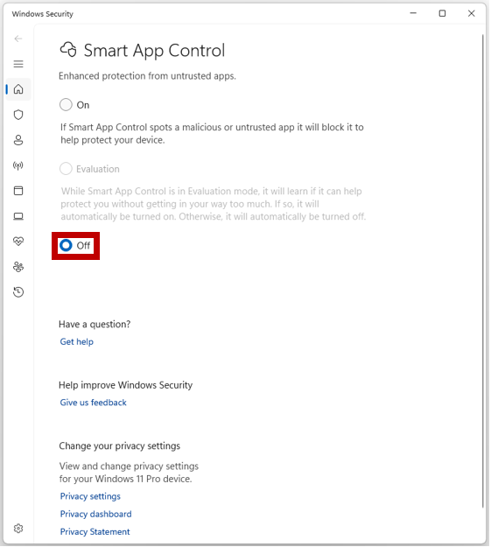 Windows Security

Smart App Control

Enhanced protection from untrusted apps.

On

If Smart App Control spots a malicious or untrusted app it will block it to help protect your device.

Evaluation

While Smart App Control is in Evaluation mode, it will learn if it can help protect you without getting in your way too much. If so, it will automatically be turned on. Otherwise, it will automatically be turned off.

Off

Have a question?

Get help

Help improve Windows Security

Give us feedback

Change your privacy settings

View and change privacy settings for your Windows 11 Pro device.

Privacy settings

Privacy dashboard

Privacy Statement